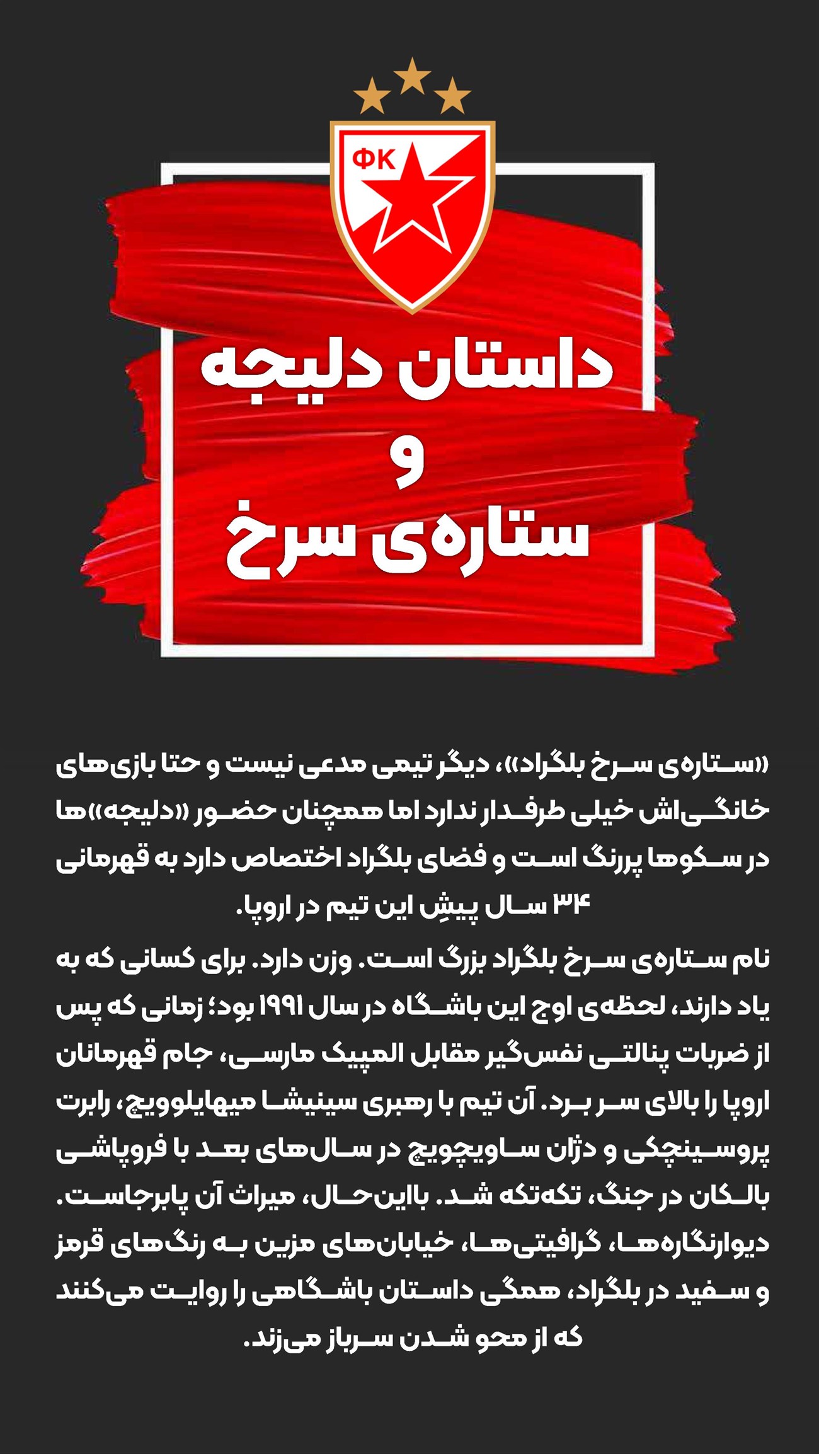 ФК

داستان دلیجه
و
ستاره‌ی سرخ

«ستاره‌ی سرخ بلگراد»، دیگر تیمی مدعی نیست و حتا بازی‌های خانگی‌اش خیلی طرفدار ندارد اما همچنان حضور «دلیجه»ها در سکوها پررنگ است و فضای بلگراد اختصاص دارد به قهرمانی ۳۴ سال پیشِ این تیم در اروپا.

نام ستاره‌ی سرخ بلگراد بزرگ است. وزن دارد. برای کسانی که به یاد دارند، لحظه‌ی اوج این باشگاه در سال ۱۹۹۱ بود؛ زمانی که پس از ضربات پنالتی نفس‌گیر مقابل المپیک مارسی، جام قهرمانان اروپا را بالای سر برد. آن تیم با رهبری سینیشا میهایلوویچ، رابرت پروسینچکی و دژان ساویچویچ در سال‌های بعد با فروپاشی بالکان در جنگ، تکه‌تکه شد. بااین‌حال، میراث آن پابرجاست. دیوارنگاره‌ها، گرافیتی‌ها، خیابان‌های مزین به رنگ‌های قرمز و سفید در بلگراد، همگی داستان باشگاهی را روایت می‌کنند که از محو شدن سرباز می‌زند.